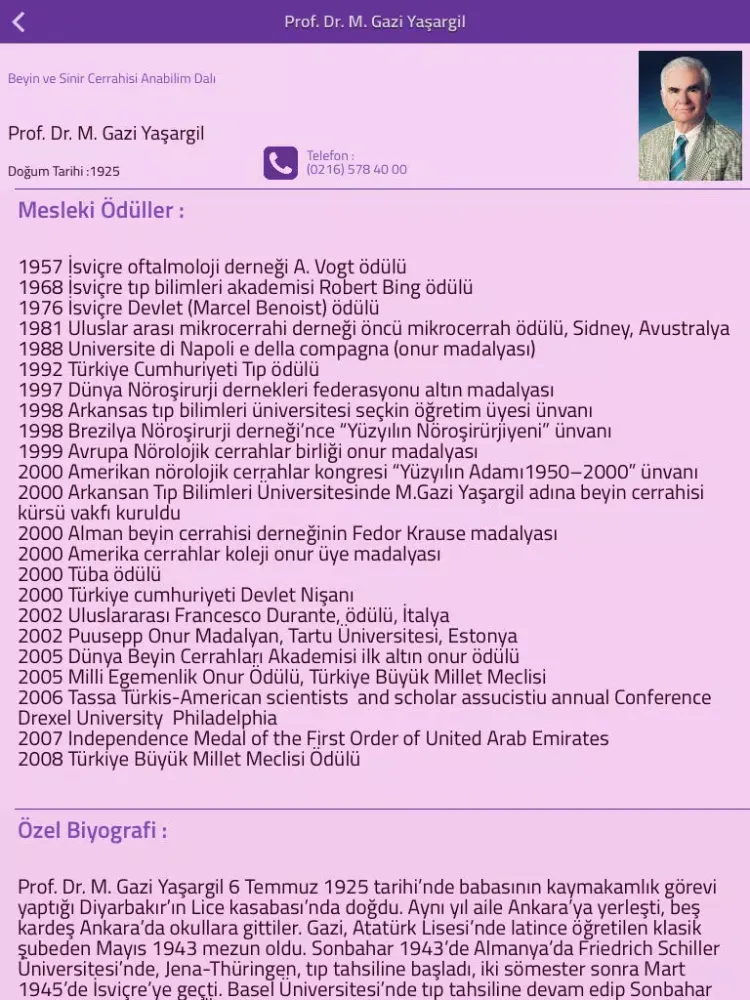 Prof. Dr. M. Gazi Yaşargil

Beyin ve Sinir Cerrahisi Anabilim Dalı

Prof. Dr. M. Gazi Yaşargil

Doğum Tarihi :1925

Telefon :
(0216) 578 40 00

Mesleki Ödüller :

1957 İsviçre oftalmoloji derneği A. Vogt ödülü
1968 İsviçre tıp bilimleri akademisi Robert Bing ödülü
1976 İsviçre Devlet (Marcel Benoist) ödülü
1981 Uluslar arası mikrocerrahi derneği öncü mikrocerrah ödülü, Sidney, Avustralya
1988 Universite di Napoli e della compagna (onur madalyası)
1992 Türkiye Cumhuriyeti Tıp ödülü
1997 Dünya Nöroşirurji dernekleri federasyonu altın madalyası
1998 Arkansas tıp bilimleri üniversitesi seçkin öğretim üyesi ünvanı
1998 Brezilya Nöroşirurji derneği'nce "Yüzyılın Nöroşirürjiyeni" ünvanı
1999 Avrupa Nörolojik cerrahlar birliği onur madalyası
2000 Amerikan nörolojik cerrahlar kongresi "Yüzyılın Adamı1950–2000" ünvanı
2000 Arkansan Tıp Bilimleri Üniversitesinde M.Gazi Yaşargil adına beyin cerrahisi kürsü vakfı kuruldu
2000 Alman beyin cerrahisi derneğinin Fedor Krause madalyası
2000 Amerika cerrahlar koleji onur üye madalyası
2000 Tüba ödülü
2000 Türkiye cumhuriyeti Devlet Nişanı
2002 Uluslararası Francesco Durante, ödülü, İtalya
2002 Puusepp Onur Madalyan, Tartu Üniversitesi, Estonya
2005 Dünya Beyin Cerrahları Akademisi ilk altın onur ödülü
2005 Milli Egemenlik Onur Ödülü, Türkiye Büyük Millet Meclisi
2006 Tassa Türkis-American scientists and scholar assucistiu annual Conference Drexel University Philadelphia
2007 Independence Medal of the First Order of United Arab Emirates
2008 Türkiye Büyük Millet Meclisi Ödülü

Özel Biyografi :

Prof. Dr. M. Gazi Yaşargil 6 Temmuz 1925 tarihi'nde babasının kaymakamlık görevi yaptığı Diyarbakır'ın Lice kasabası'nda doğdu. Aynı yıl aile Ankara'ya yerleşti, beş kardeş Ankara'da okullara gittiler. Gazi, Atatürk Lisesi'nde latince öğretilen klasik şubeden Mayıs 1943 mezun oldu. Sonbahar 1943'de Almanya'da Friedrich Schiller Üniversitesi'nde, Jena-Thüringen, tıp tahsiline başladı, iki sömester sonra Mart 1945'de İsviçre'ye geçti. Basel Üniversitesi'nde tıp tahsiline devam edip Sonbahar